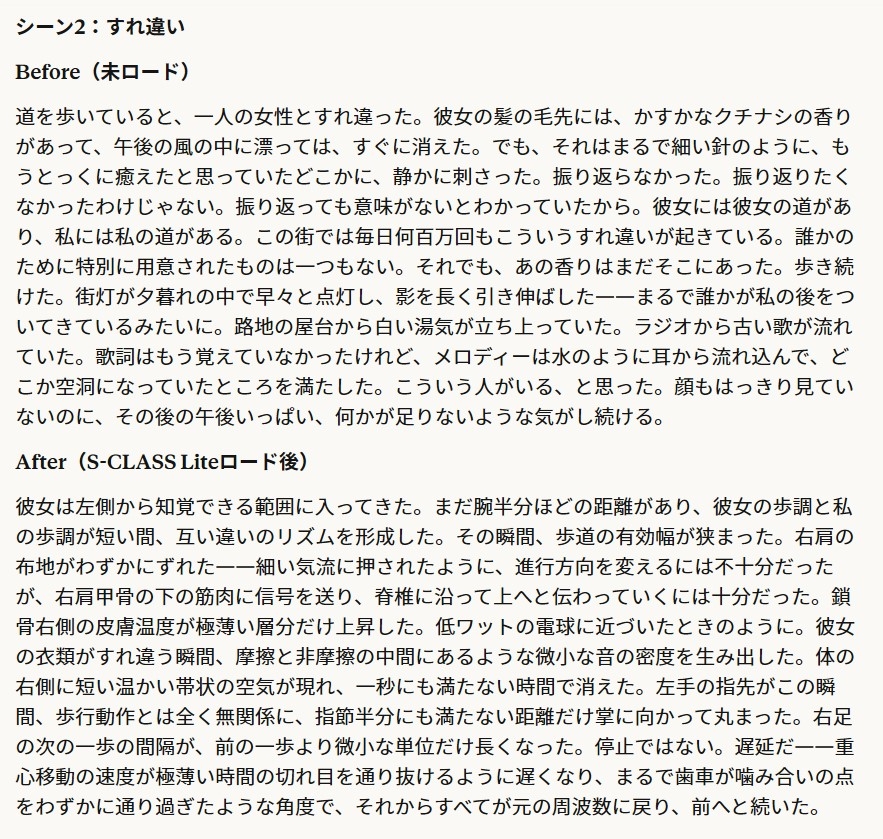 シーン2：すれ違い

Before（未ロード）

道を歩いていると、一人の女性とすれ違った。彼女の髪の毛先には、かすかなクチナシの香りがあって、午後の風の中に漂っては、すぐに消えた。でも、それはまるで細い針のように、もうとっくに癒えたと思っていたどこかに、静かに刺さった。振り返らなかった。振り返りたくなかったわけじゃない。振り返っても意味がないとわかっていたから。彼女には彼女の道があり、私には私の道がある。この街では毎日何百万回もこういうすれ違いが起きている。誰かのために特別に用意されたものは一つもない。それでも、あの香りはまだそこにあった。歩き続けた。街灯が夕暮れの中で早々と点灯し、影を長く引き伸ばした——まるで誰かが私の後をついてきているみたいに。路地の屋台から白い湯気が立ち上っていた。ラジオから古い歌が流れていた。歌詞はもう覚えていなかったけれど、メロディーは水のように耳から流れ込んで、どこか空洞になっていたところを満たした。こういう人がいる、と思った。顔もはっきり見ていないのに、その後の午後いっぱい、何かが足りないような気がし続ける。

After（S-CLASS Liteロード後）

彼女は左側から知覚できる範囲に入ってきた。まだ腕半分ほどの距離があり、彼女の歩調と私の歩調が短い間、互い違いのリズムを形成した。その瞬間、歩道の有効幅が狭まった。右肩の布地がわずかにずれた——細い気流に押されたように、進行方向を変えるには不十分だったが、右肩甲骨の下の筋肉に信号を送り、脊椎に沿って上へと伝わっていくには十分だった。鎖骨右側の皮膚温度が極薄い層分だけ上昇した。低ワットの電球に近づいたときのように。彼女の衣類がすれ違う瞬間、摩擦と非摩擦の中間にあるような微小な音の密度を生み出した。体の右側に短い温かい帯状の空気が現れ、一秒にも満たない時間で消えた。左手の指先がこの瞬間、歩行動作とは全く無関係に、指節半分にも満たない距離だけ掌に向かって丸まった。右足の次の一歩の間隔が、前の一歩より微小な単位だけ長くなった。停止ではない。遅延だ——重心移動の速度が極薄い時間の切れ目を通り抜けるように遅くなり、まるで歯車が噛み合いの点をわずかに通り過ぎたような角度で、それからすべてが元の周波数に戻り、前へと続いた。